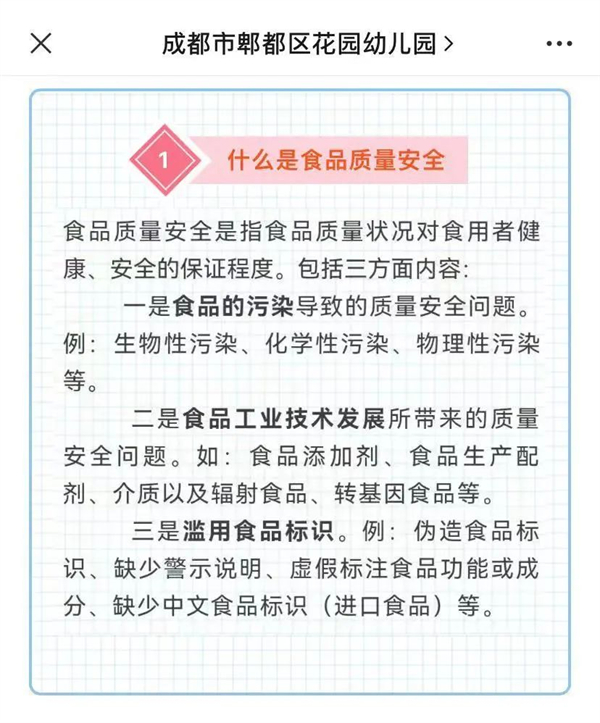 成都市郫都区花园幼儿园 >

1 什么是食品质量安全

食品质量安全是指食品质量状况对食用者健康、安全的保证程度。包括三方面内容：

一是食品的污染导致的质量安全问题。例：生物性污染、化学性污染、物理性污染等。

二是食品工业技术发展所带来的质量安全问题。如：食品添加剂、食品生产配剂、介质以及辐射食品、转基因食品等。

三是滥用食品标识。例：伪造食品标识、缺少警示说明、虚假标注食品功能或成分、缺少中文食品标识（进口食品）等。